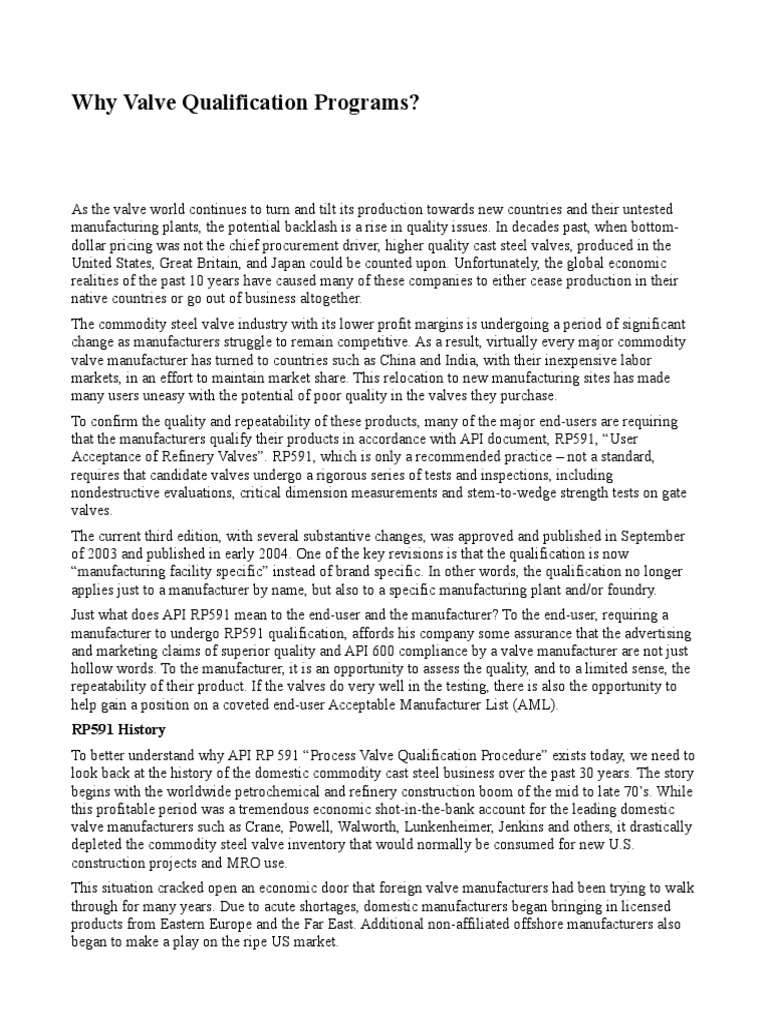 Why Valve Qualification Programs?

As the valve world continues to turn and tilt its production towards new countries and their untested manufacturing plants, the potential backlash is a rise in quality issues. In decades past, when bottom-dollar pricing was not the chief procurement driver, higher quality cast steel valves, produced in the United States, Great Britain, and Japan could be counted upon. Unfortunately, the global economic realities of the past 10 years have caused many of these companies to either cease production in their native countries or go out of business altogether.

The commodity steel valve industry with its lower profit margins is undergoing a period of significant change as manufacturers struggle to remain competitive. As a result, virtually every major commodity valve manufacturer has turned to countries such as China and India, with their inexpensive labor markets, in an effort to maintain market share. This relocation to new manufacturing sites has made many users uneasy with the potential of poor quality in the valves they purchase.

To confirm the quality and repeatability of these products, many of the major end-users are requiring that the manufacturers qualify their products in accordance with API document, RP591, “User Acceptance of Refinery Valves”. RP591, which is only a recommended practice – not a standard, requires that candidate valves undergo a rigorous series of tests and inspections, including nondestructive evaluations, critical dimension measurements and stem-to-wedge strength tests on gate valves.

The current third edition, with several substantive changes, was approved and published in September of 2003 and published in early 2004. One of the key revisions is that the qualification is now “manufacturing facility specific” instead of brand specific. In other words, the qualification no longer applies just to a manufacturer by name, but also to a specific manufacturing plant and/or foundry.

Just what does API RP591 mean to the end-user and the manufacturer? To the end-user, requiring a manufacturer to undergo RP591 qualification, affords his company some assurance that the advertising and marketing claims of superior quality and API 600 compliance by a valve manufacturer are not just hollow words. To the manufacturer, it is an opportunity to assess the quality, and to a limited sense, the repeatability of their product. If the valves do very well in the testing, there is also the opportunity to help gain a position on a coveted end-user Acceptable Manufacturer List (AML).

RP591 History

To better understand why API RP 591 “Process Valve Qualification Procedure” exists today, we need to look back at the history of the domestic commodity cast steel business over the past 30 years. The story begins with the worldwide petrochemical and refinery construction boom of the mid to late 70’s. While this profitable period was a tremendous economic shot-in-the-bank account for the leading domestic valve manufacturers such as Crane, Powell, Walworth, Lunkenheimer, Jenkins and others, it drastically depleted the commodity steel valve inventory that would normally be consumed for new U.S. construction projects and MRO use.

This situation cracked open an economic door that foreign valve manufacturers had been trying to walk through for many years. Due to acute shortages, domestic manufacturers began bringing in licensed products from Eastern Europe and the Far East. Additional non-affiliated offshore manufacturers also began to make a play on the ripe US market.